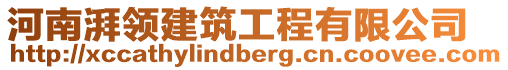 河南湃领建筑工程有限公司
http://xccathylindberg.cn.coovee.com